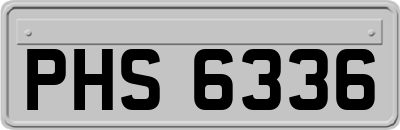 PHS 6336